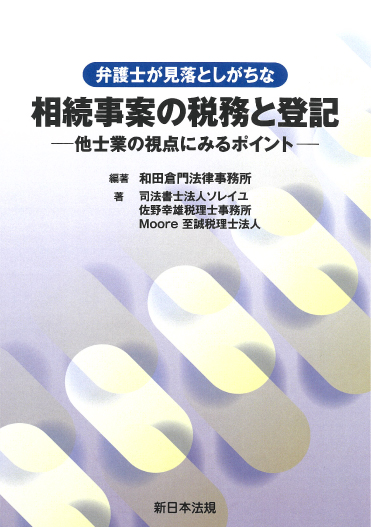 弁護士が見落としがちな

相続事案の税務と登記

―他士業の視点にみるポイント―

編著 和田倉門法律事務所

著 司法書士法人ソレイユ
佐野幸雄税理士事務所
Moore 至誠税理士法人

新日本法規